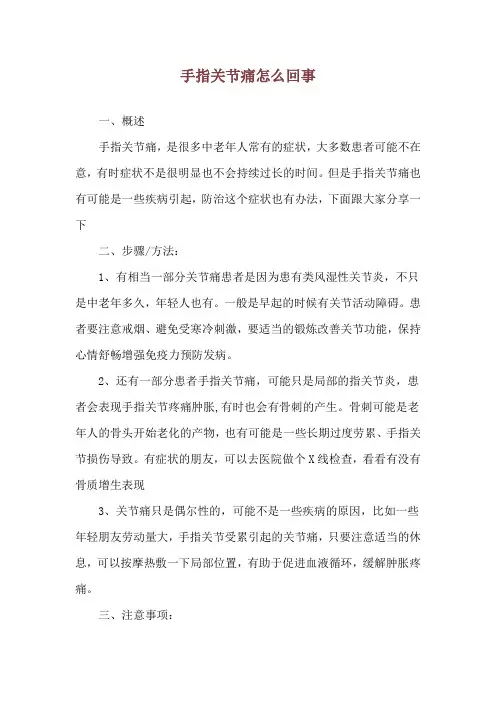 手指关节痛怎么回事

一、概述

手指关节痛，是很多中老年人常有的症状，大多数患者可能不在意，有时症状不是很明显也不会持续过长的时间。但是手指关节痛也有可能是一些疾病引起，防治这个症状也有办法，下面跟大家分享一下

二、步骤/方法：

1、有相当一部分关节痛患者是因为患有类风湿性关节炎，不只是中老年多久，年轻人也有。一般是早起的时候有关节活动障碍。患者要注意戒烟、避免受寒冷刺激，要适当的锻炼改善关节功能，保持心情舒畅增强免疫力预防发病。

2、还有一部分患者手指关节痛，可能只是局部的指关节炎，患者会表现手指关节疼痛肿胀,有时也会有骨刺的产生。骨刺可能是老年人的骨头开始老化的产物，也有可能是一些长期过度劳累、手指关节损伤导致。有症状的朋友，可以去医院做个X线检查，看看有没有骨质增生表现

3、关节痛只是偶尔性的，可能不是一些疾病的原因，比如一些年轻朋友劳动量大，手指关节受累引起的关节痛，只要注意适当的休息，可以按摩热敷一下局部位置，有助于促进血液循环，缓解肿胀疼痛。

三、注意事项：